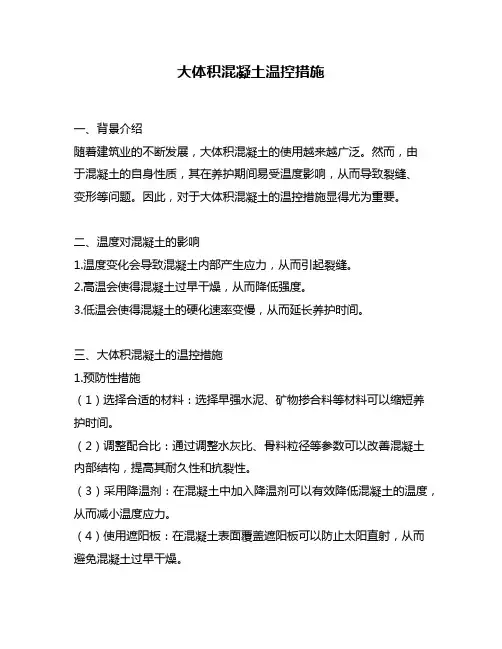 大体积混凝土温控措施

一、背景介绍
随着建筑业的不断发展，大体积混凝土的使用越来越广泛。然而，由于混凝土的自身性质，其在养护期间易受温度影响，从而导致裂缝、变形等问题。因此，对于大体积混凝土的温控措施显得尤为重要。

二、温度对混凝土的影响
1.温度变化会导致混凝土内部产生应力，从而引起裂缝。
2.高温会使得混凝土过早干燥，从而降低强度。
3.低温会使得混凝土的硬化速率变慢，从而延长养护时间。

三、大体积混凝土的温控措施
1.预防性措施
（1）选择合适的材料：选择早强水泥、矿物掺合料等材料可以缩短养护时间。
（2）调整配合比：通过调整水灰比、骨料粒径等参数可以改善混凝土内部结构，提高其耐久性和抗裂性。
（3）采用降温剂：在混凝土中加入降温剂可以有效降低混凝土的温度，从而减小温度应力。
（4）使用遮阳板：在混凝土表面覆盖遮阳板可以防止太阳直射，从而避免混凝土过早干燥。